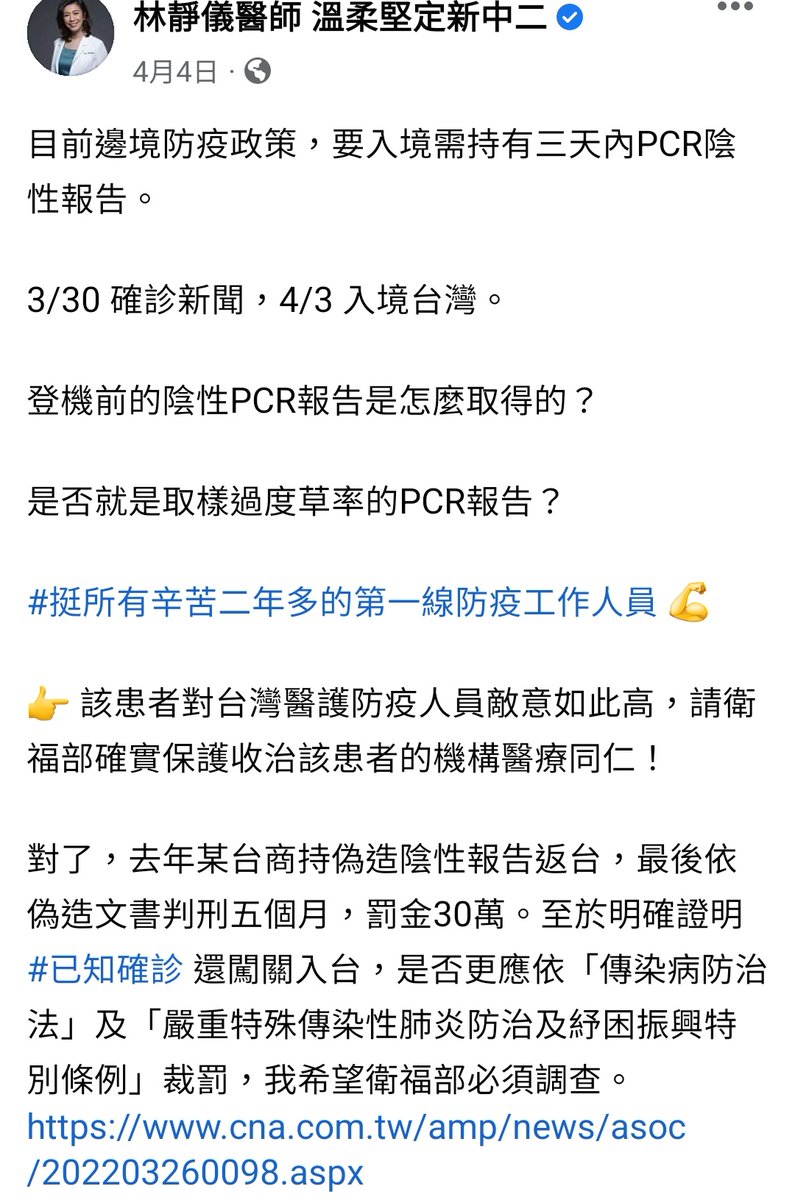 林靜儀醫師 溫柔堅定新中二

4月4日 ·

目前邊境防疫政策，要入境需持有三天內PCR陰性報告。

3/30 確診新聞，4/3 入境台灣。

登機前的陰性PCR報告是怎麼取得的？

是否就是取樣過度草率的PCR報告？

#挺所有辛苦二年多的第一線防疫工作人員 💪

👉 該患者對台灣醫護防疫人員敵意如此高，請衛福部確實保護收治該患者的機構醫療同仁！

對了，去年某台商持偽造陰性報告返台，最後依偽造文書判刑五個月，罰金30萬。至於明確證明 #已知確診 還闖關入台，是否更應依「傳染病防治法」及「嚴重特殊傳染性肺炎防治及紓困振興特別條例」裁罰，我希望衛福部必須調查。
https://www.cna.com.tw/amp/news/asoc/202203260098.aspx